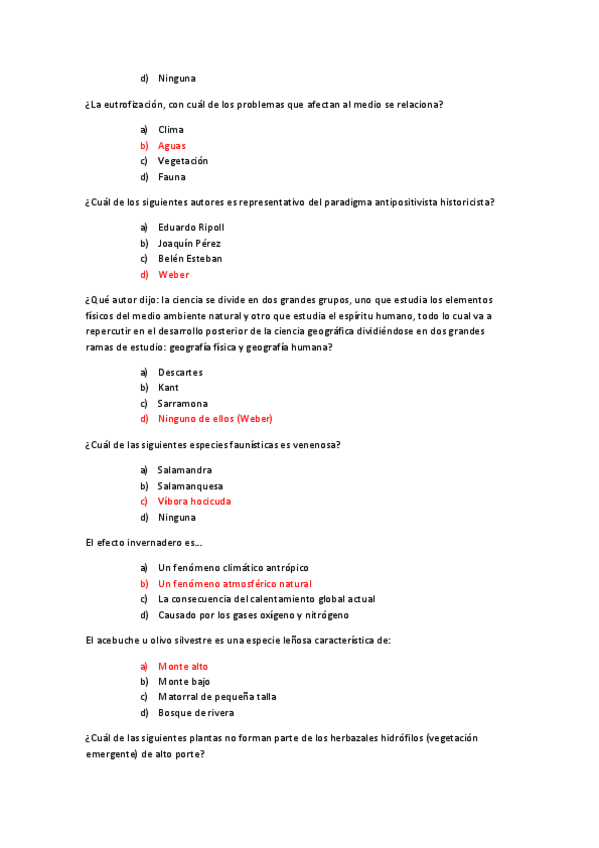 d) Ninguna

¿La eutrofización, con cuál de los problemas que afectan al medio se relaciona?

a) Clima
b) Aguas
c) Vegetación
d) Fauna

¿Cuál de los siguientes autores es representativo del paradigma antipositivista historicista?

a) Eduardo Ripoll
b) Joaquín Pérez
c) Belén Esteban
d) Weber

¿Qué autor dijo: la ciencia se divide en dos grandes grupos, uno que estudia los elementos físicos del medio ambiente natural y otro que estudia el espíritu humano, todo lo cual va a repercutir en el desarrollo posterior de la ciencia geográfica dividiéndose en dos grandes ramas de estudio: geografía física y geografía humana?

a) Descartes
b) Kant
c) Sarramona
d) Ninguno de ellos (Weber)

¿Cuál de las siguientes especies faunísticas es venenosa?

a) Salamandra
b) Salamanquesa
c) Víbora hocicuda
d) Ninguna

El efecto invernadero es...

a) Un fenómeno climático antrópico
b) Un fenómeno atmosférico natural
c) La consecuencia del calentamiento global actual
d) Causado por los gases oxígeno y nitrógeno

El acebuche u olivo silvestre es una especie leñosa característica de:

a) Monte alto
b) Monte bajo
c) Matorral de pequeña talla
d) Bosque de rivera

¿Cuál de las siguientes plantas no forman parte de los herbazales hidrófilos (vegetación emergente) de alto porte?